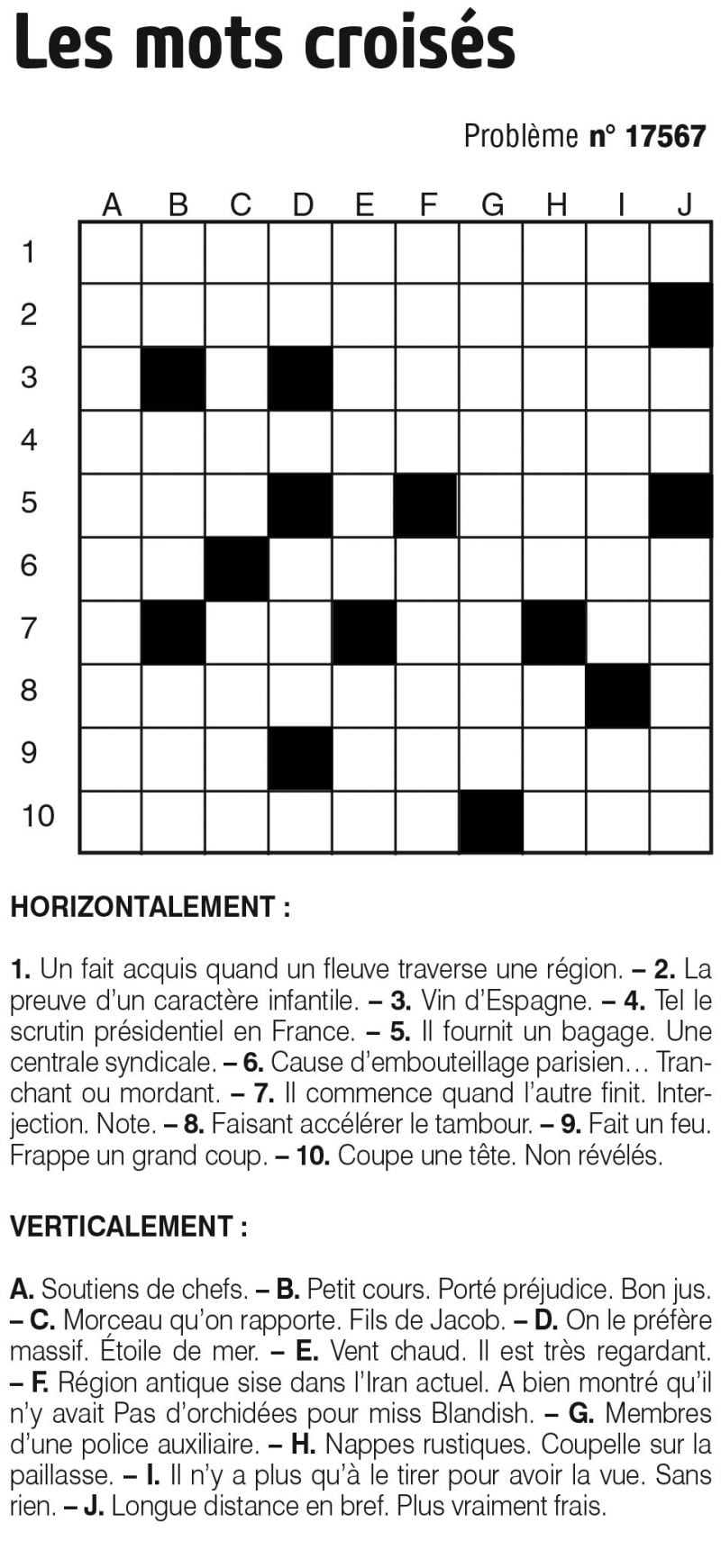 Les mots croisés

Problème n° 17567

A B C D E F G H I J
1
2
3
4
5
6
7
8
9
10

HORIZONTALEMENT :

1. Un fait acquis quand un fleuve traverse une région. – 2. La preuve d'un caractère infantile. – 3. Vin d'Espagne. – 4. Tel le scrutin présidentiel en France. – 5. Il fournit un bagage. Une centrale syndicale. – 6. Cause d'embouteillage parisien… Tranchant ou mordant. – 7. Il commence quand l'autre finit. Interjection. Note. – 8. Faisant accélérer le tambour. – 9. Fait un feu. Frappe un grand coup. – 10. Coupe une tête. Non révélés.

VERTICALEMENT :

A. Soutiens de chefs. – B. Petit cours. Porté préjudice. Bon jus. – C. Morceau qu'on rapporte. Fils de Jacob. – D. On le préfère massif. Étoile de mer. – E. Vent chaud. Il est très regardant. – F. Région antique sise dans l'Iran actuel. A bien montré qu'il n'y avait Pas d'orchidées pour miss Blandish. – G. Membres d'une police auxiliaire. – H. Nappes rustiques. Coupelle sur la paillasse. – I. Il n'y a plus qu'à le tirer pour avoir la vue. Sans rien. – J. Longue distance en bref. Plus vraiment frais.